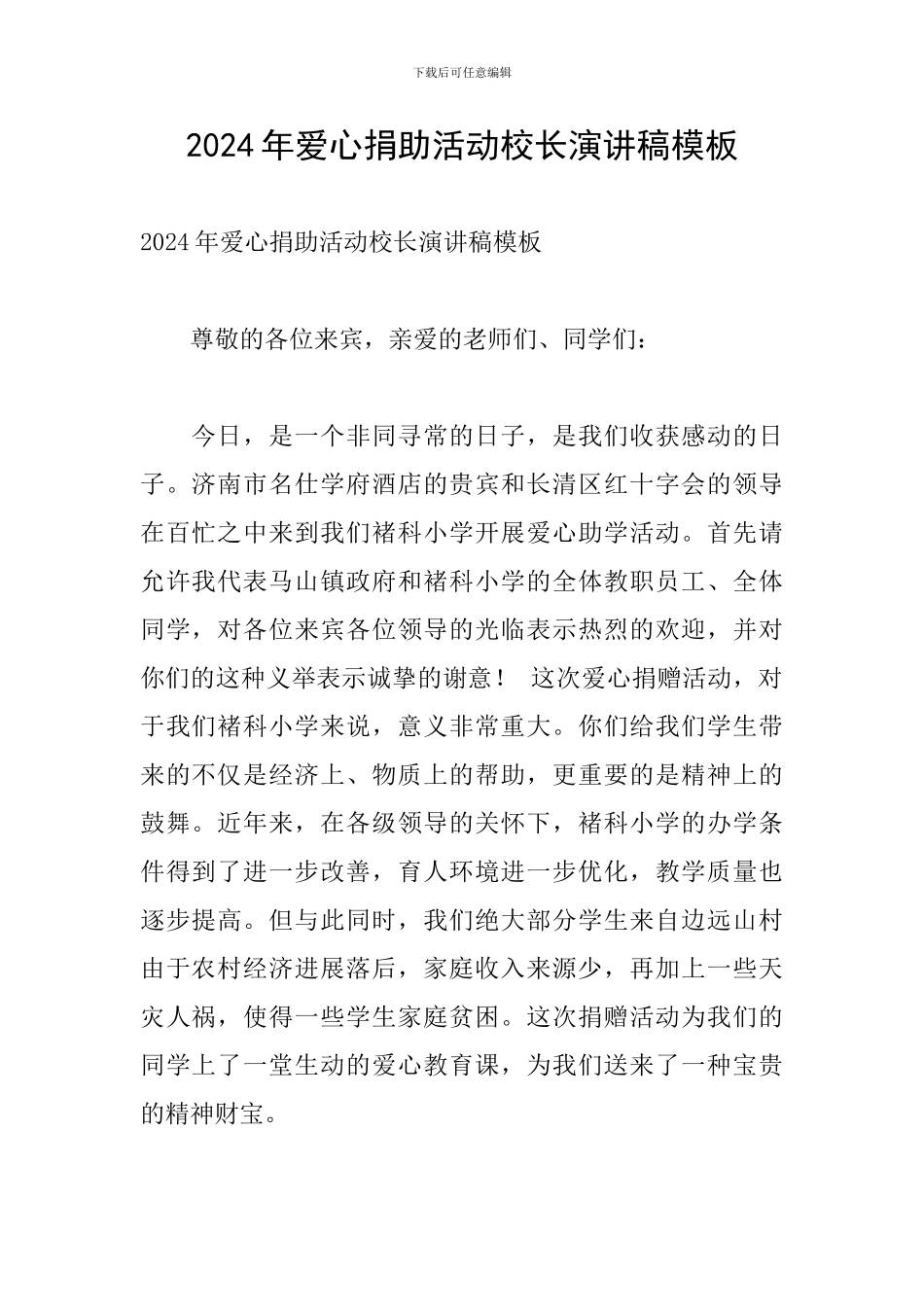 下载后可任意编辑

2024年爱心捐助活动校长演讲稿模板

2024年爱心捐助活动校长演讲稿模板

尊敬的各位来宾，亲爱的老师们、同学们：

今日，是一个非同寻常的日子，是我们收获感动的日子。济南市名仕学府酒店的贵宾和长清区红十字会的领导在百忙之中来到我们褚科小学开展爱心助学活动。首先请允许我代表马山镇政府和褚科小学的全体教职员工、全体同学，对各位来宾各位领导的光临表示热烈的欢迎，并对你们的这种义举表示诚挚的谢意！ 这次爱心捐赠活动，对于我们褚科小学来说，意义非常重大。你们给我们学生带来的不仅是经济上、物质上的帮助，更重要的是精神上的鼓舞。近年来，在各级领导的关怀下，褚科小学的办学条件得到了进一步改善，育人环境进一步优化，教学质量也逐步提高。但与此同时，我们绝大部分学生来自边远山村由于农村经济进展落后，家庭收入来源少，再加上一些天灾人祸，使得一些学生家庭贫困。这次捐赠活动为我们的同学上了一堂生动的爱心教育课，为我们送来了一种宝贵的精神财宝。